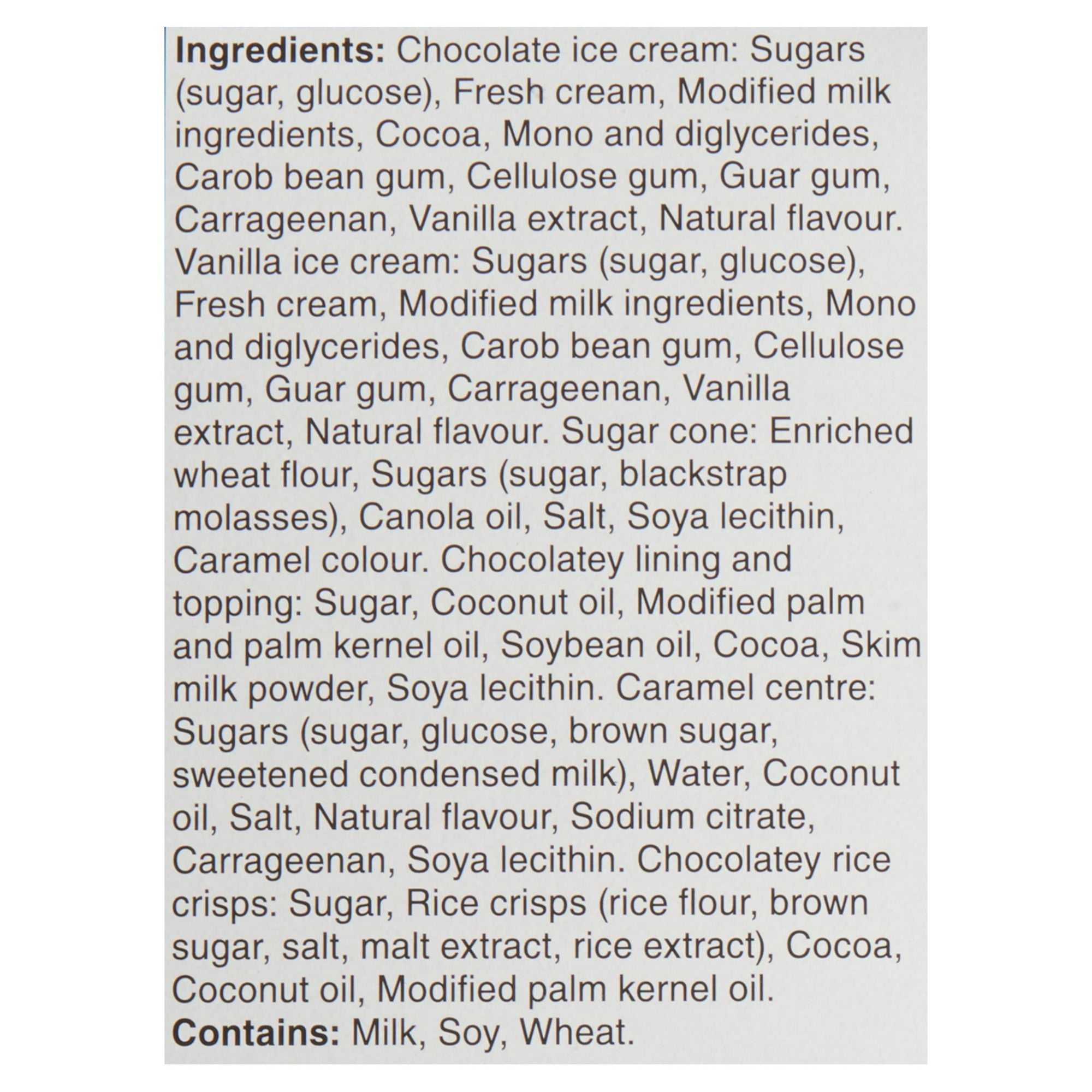 Ingredients: Chocolate ice cream: Sugars (sugar, glucose), Fresh cream, Modified milk ingredients, Cocoa, Mono and diglycerides, Carob bean gum, Cellulose gum, Guar gum, Carrageenan, Vanilla extract, Natural flavour. Vanilla ice cream: Sugars (sugar, glucose), Fresh cream, Modified milk ingredients, Mono and diglycerides, Carob bean gum, Cellulose gum, Guar gum, Carrageenan, Vanilla extract, Natural flavour. Sugar cone: Enriched wheat flour, Sugars (sugar, blackstrap molasses), Canola oil, Salt, Soya lecithin, Caramel colour. Chocolatey lining and topping: Sugar, Coconut oil, Modified palm and palm kernel oil, Soybean oil, Cocoa, Skim milk powder, Soya lecithin. Caramel centre: Sugars (sugar, glucose, brown sugar, sweetened condensed milk), Water, Coconut oil, Salt, Natural flavour, Sodium citrate, Carrageenan, Soya lecithin. Chocolatey rice crisps: Sugar, Rice crisps (rice flour, brown sugar, salt, malt extract, rice extract), Cocoa, Coconut oil, Modified palm kernel oil.
Contains: Milk, Soy, Wheat.